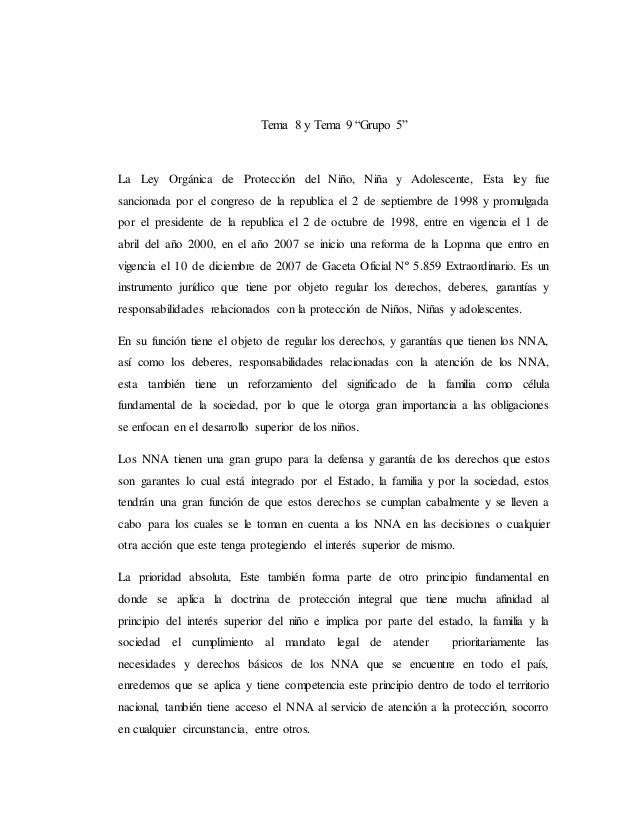 Tema 8 y Tema 9 “Grupo 5”

La Ley Orgánica de Protección del Niño, Niña y Adolescente, Esta ley fue sancionada por el congreso de la republica el 2 de septiembre de 1998 y promulgada por el presidente de la republica el 2 de octubre de 1998, entre en vigencia el 1 de abril del año 2000, en el año 2007 se inicio una reforma de la Lopnna que entro en vigencia el 10 de diciembre de 2007 de Gaceta Oficial Nº 5.859 Extraordinario. Es un instrumento jurídico que tiene por objeto regular los derechos, deberes, garantías y responsabilidades relacionados con la protección de Niños, Niñas y adolescentes.

En su función tiene el objeto de regular los derechos, y garantías que tienen los NNA, así como los deberes, responsabilidades relacionadas con la atención de los NNA, esta también tiene un reforzamiento del significado de la familia como célula fundamental de la sociedad, por lo que le otorga gran importancia a las obligaciones se enfocan en el desarrollo superior de los niños.

Los NNA tienen una gran grupo para la defensa y garantía de los derechos que estos son garantes lo cual está integrado por el Estado, la familia y por la sociedad, estos tendrán una gran función de que estos derechos se cumplan cabalmente y se lleven a cabo para los cuales se le toman en cuenta a los NNA en las decisiones o cualquier otra acción que este tenga protegiendo el interés superior de mismo.

La prioridad absoluta, Este también forma parte de otro principio fundamental en donde se aplica la doctrina de protección integral que tiene mucha afinidad al principio del interés superior del niño e implica por parte del estado, la familia y la sociedad el cumplimiento al mandato legal de atender prioritariamente las necesidades y derechos básicos de los NNA que se encuentre en todo el país, enredemos que se aplica y tiene competencia este principio dentro de todo el territorio nacional, también tiene acceso el NNA al servicio de atención a la protección, socorro en cualquier circunstancia, entre otros.